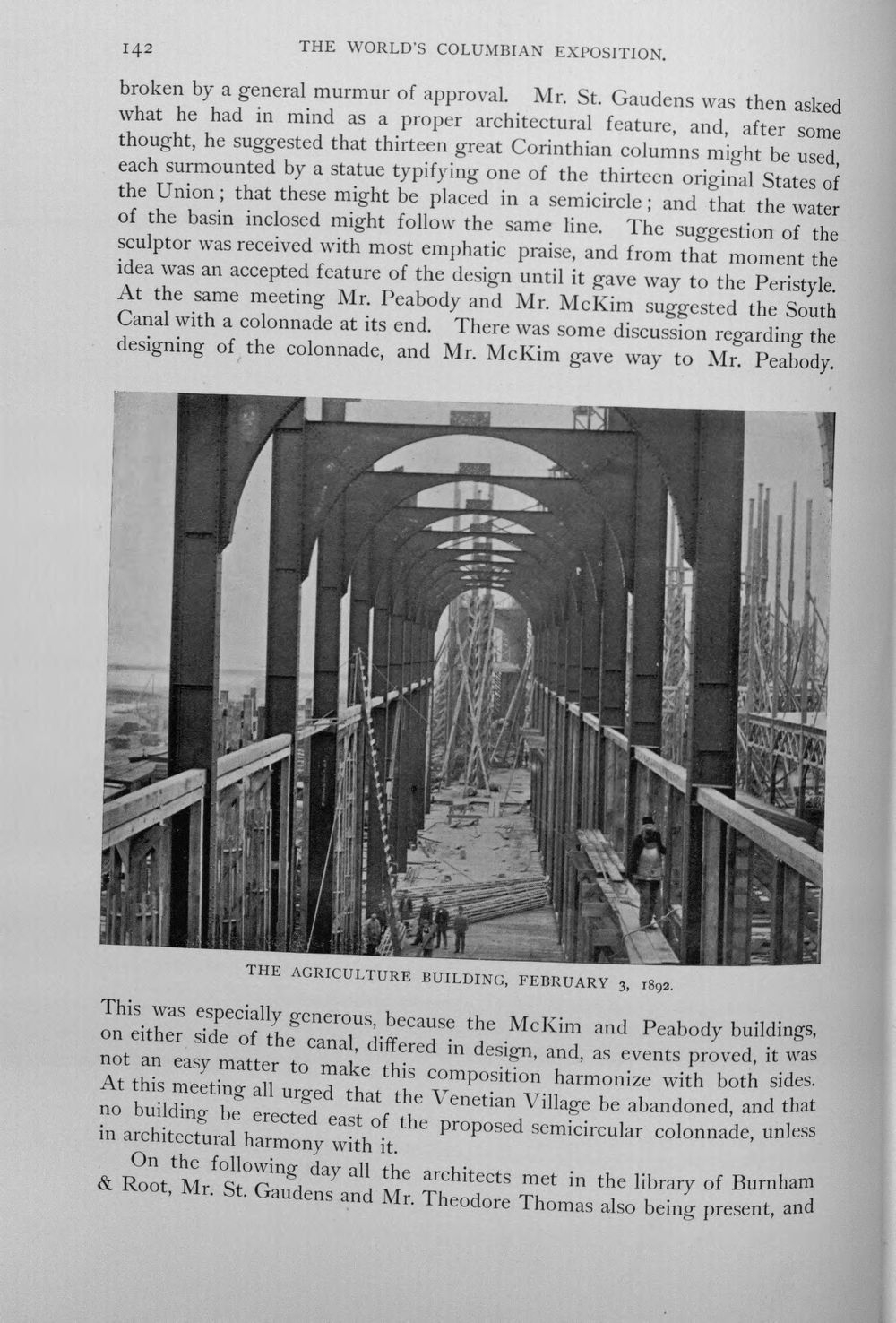 142 THE WORLD'S COLUMBIAN EXPOSITION.

broken by a general murmur of approval. Mr. St. Gaudens was then asked what he had in mind as a proper architectural feature, and, after some thought, he suggested that thirteen great Corinthian columns might be used, each surmounted by a statue typifying one of the thirteen original States of the Union; that these might be placed in a semicircle; and that the water of the basin inclosed might follow the same line. The suggestion of the sculptor was received with most emphatic praise, and from that moment the idea was an accepted feature of the design until it gave way to the Peristyle. At the same meeting Mr. Peabody and Mr. McKim suggested the South Canal with a colonnade at its end. There was some discussion regarding the designing of the colonnade, and Mr. McKim gave way to Mr. Peabody.

THE AGRICULTURE BUILDING, FEBRUARY 3, 1892.

This was especially generous, because the McKim and Peabody buildings, on either side of the canal, differed in design, and, as events proved, it was not an easy matter to make this composition harmonize with both sides. At this meeting all urged that the Venetian Village be abandoned, and that no building be erected east of the proposed semicircular colonnade, unless in architectural harmony with it.

On the following day all the architects met in the library of Burnham & Root, Mr. St. Gaudens and Mr. Theodore Thomas also being present, and